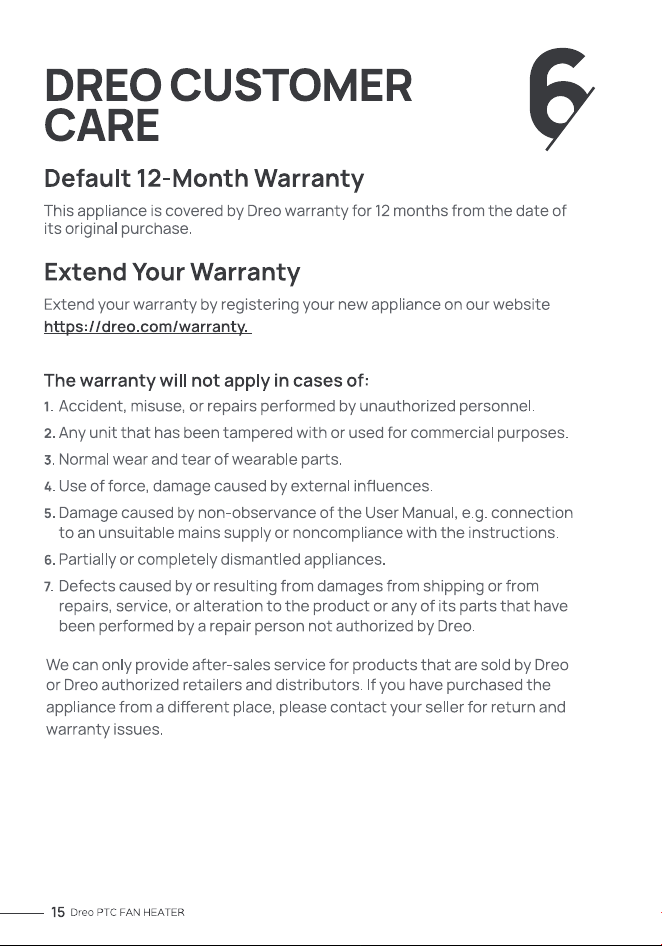 DREO CUSTOMER CARE

6

Default 12-Month Warranty

This appliance is covered by Dreo warranty for 12 months from the date of its original purchase.

Extend Your Warranty

Extend your warranty by registering your new appliance on our website https://dreo.com/warranty.

The warranty will not apply in cases of:

1. Accident, misuse, or repairs performed by unauthorized personnel.
2. Any unit that has been tampered with or used for commercial purposes.
3. Normal wear and tear of wearable parts.
4. Use of force, damage caused by external influences.
5. Damage caused by non-observance of the User Manual, e.g. connection to an unsuitable mains supply or noncompliance with the instructions.
6. Partially or completely dismantled appliances.
7. Defects caused by or resulting from damages from shipping or from repairs, service, or alteration to the product or any of its parts that have been performed by a repair person not authorized by Dreo.

We can only provide after-sales service for products that are sold by Dreo or Dreo authorized retailers and distributors. If you have purchased the appliance from a different place, please contact your seller for return and warranty issues.

15 Dreo PTC FAN HEATER